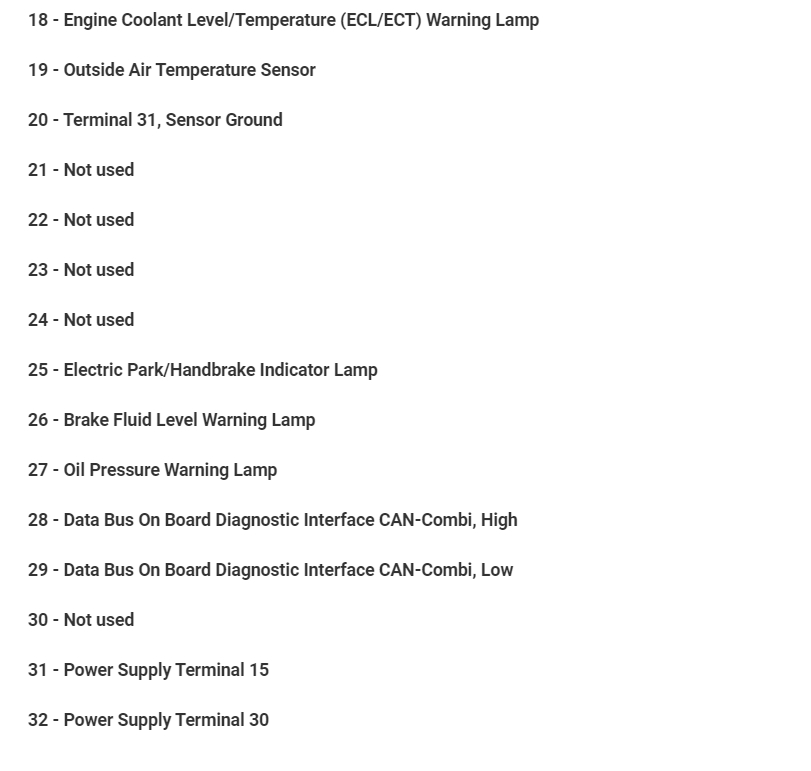 18 - Engine Coolant Level/Temperature (ECL/ECT) Warning Lamp

19 - Outside Air Temperature Sensor

20 - Terminal 31, Sensor Ground

21 - Not used

22 - Not used

23 - Not used

24 - Not used

25 - Electric Park/Handbrake Indicator Lamp

26 - Brake Fluid Level Warning Lamp

27 - Oil Pressure Warning Lamp

28 - Data Bus On Board Diagnostic Interface CAN-Combi, High

29 - Data Bus On Board Diagnostic Interface CAN-Combi, Low

30 - Not used

31 - Power Supply Terminal 15

32 - Power Supply Terminal 30